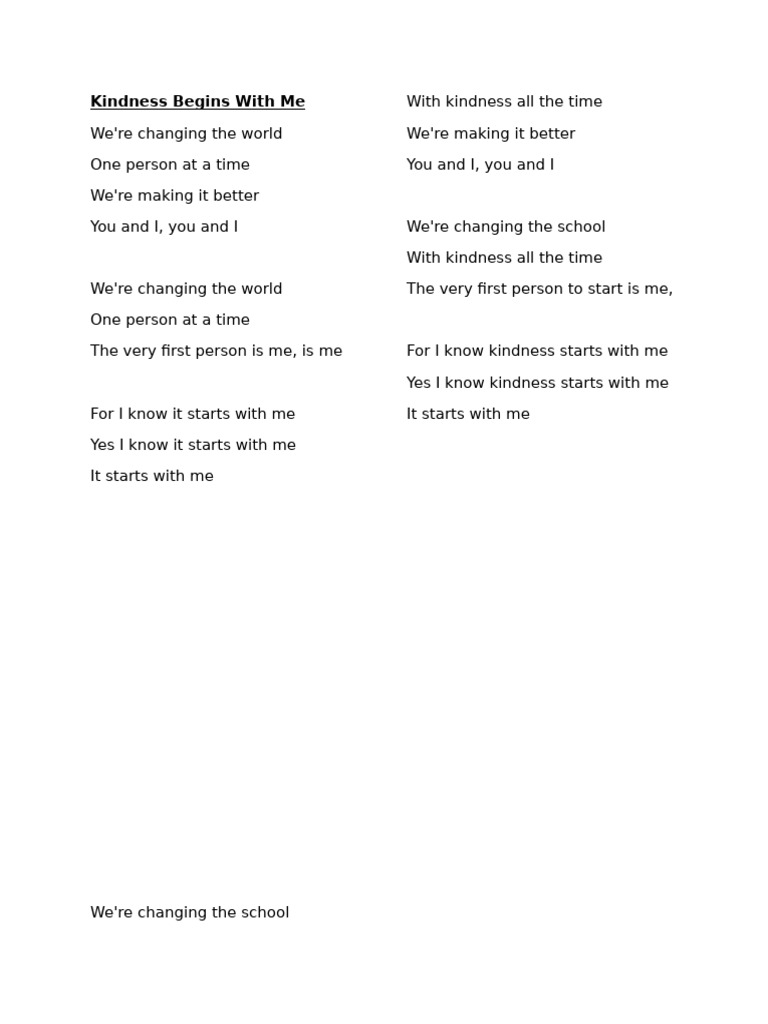 Kindness Begins With Me

We're changing the world
One person at a time
We're making it better
You and I, you and I

We're changing the world
One person at a time
The very first person is me, is me

For I know it starts with me
Yes I know it starts with me
It starts with me

We're changing the school

With kindness all the time
We're making it better
You and I, you and I

We're changing the school
With kindness all the time
The very first person to start is me,

For I know kindness starts with me
Yes I know kindness starts with me
It starts with me